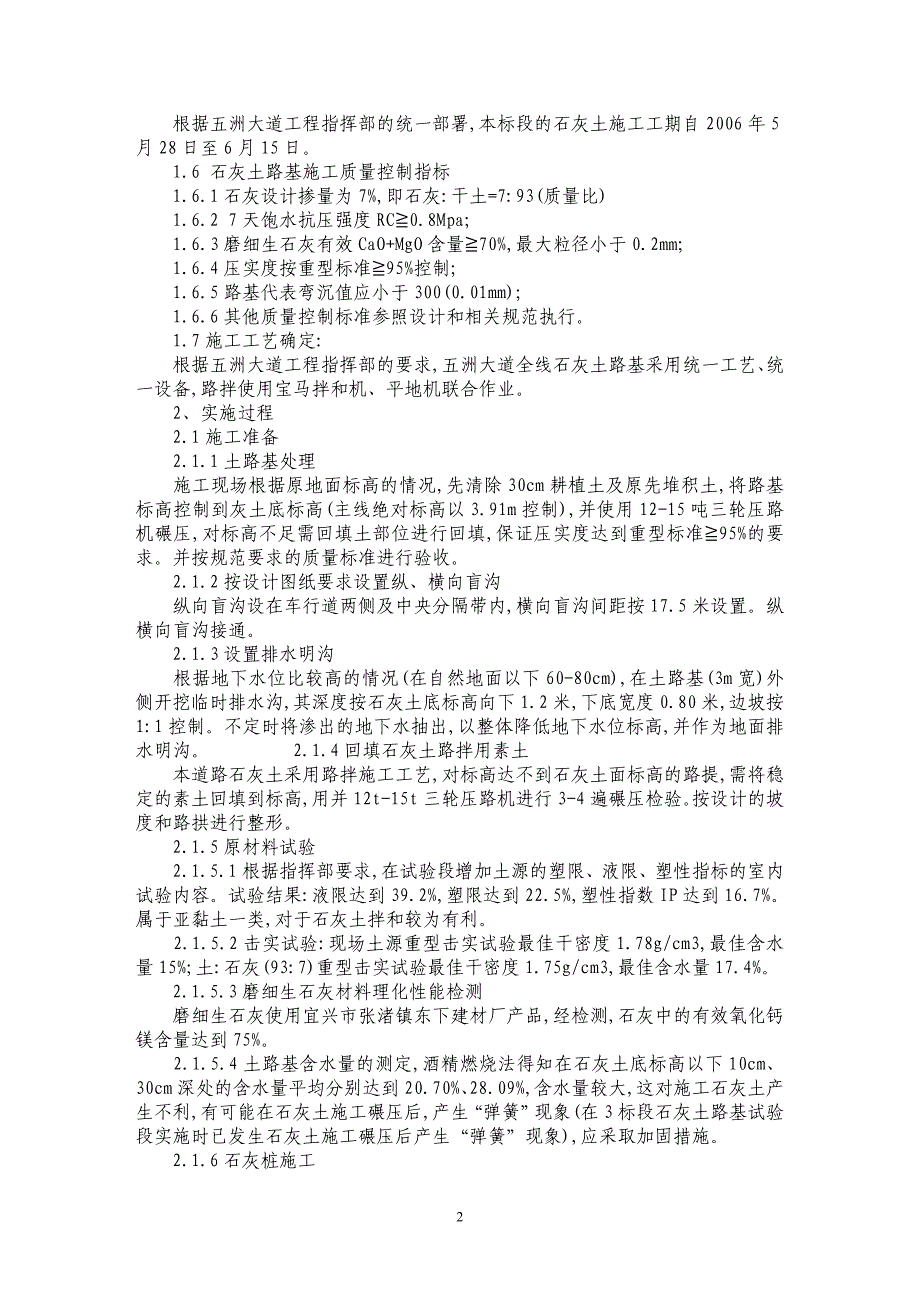 根据五洲大道工程指挥部的统一部署,本标段的石灰土施工工期自 2006 年 5 月 28 日至 6 月 15 日。

1.6 石灰土路基施工质量控制指标

1.6.1 石灰设计掺量为 7%,即石灰:干土=7:93(质量比)

1.6.2 7 天饱水抗压强度 RC≧0.8Mpa;

1.6.3 磨细生石灰有效 CaO+MgO 含量≧70%,最大粒径小于 0.2mm;

1.6.4 压实度按重型标准≧95%控制;

1.6.5 路基代表弯沉值应小于 300(0.01mm);

1.6.6 其他质量控制标准参照设计和相关规范执行。

1.7 施工工艺确定:

根据五洲大道工程指挥部的要求,五洲大道全线石灰土路基采用统一工艺、统一设备,路拌使用宝马拌和机、平地机联合作业。

2、实施过程

2.1 施工准备

2.1.1 土路基处理

施工现场根据原地面标高的情况,先清除 30cm 耕植土及原先堆积土,将路基标高控制到灰土底标高(主线绝对标高以 3.91m 控制),并使用 12-15 吨三轮压路机碾压,对标高不足需回填土部位进行回填,保证压实度达到重型标准≧95%的要求。并按规范要求的质量标准进行验收。

2.1.2 按设计图纸要求设置纵、横向盲沟

纵向盲沟设在车行道两侧及中央分隔带内,横向盲沟间距按 17.5 米设置。纵横向盲沟接通。

2.1.3 设置排水明沟

根据地下水位比较高的情况(在自然地面以下 60-80cm),在土路基(3m 宽)外侧开挖临时排水沟,其深度按石灰土底标高向下 1.2 米,下底宽度 0.80 米,边坡按 1:1 控制。不定时将渗出的地下水抽出,以整体降低地下水位标高,并作为地面排水明沟。 2.1.4 回填石灰土路拌用素土

本道路石灰土采用路拌施工工艺,对标高达不到石灰土面标高的路提,需将稳定的素土回填到标高,用并 12t-15t 三轮压路机进行 3-4 遍碾压检验。按设计的坡度和路拱进行整形。

2.1.5 原材料试验

2.1.5.1 根据指挥部要求,在试验段增加土源的塑限、液限、塑性指标的室内试验内容。试验结果:液限达到 39.2%,塑限达到 22.5%,塑性指数 IP 达到 16.7%。属于亚黏土一类,对于石灰土拌和较为有利。

2.1.5.2 击实试验:现场土源重型击实试验最佳干密度 1.78g/cm3,最佳含水量 15%;土:石灰(93:7)重型击实试验最佳干密度 1.75g/cm3,最佳含水量 17.4%。

2.1.5.3 磨细生石灰材料理化性能检测

磨细生石灰使用宜兴市张渚镇东下建材厂产品,经检测,石灰中的有效氧化钙镁含量达到 75%。

2.1.5.4 土路基含水量的测定,酒精燃烧法得知在石灰土底标高以下 10cm、30cm 深处的含水量平均分别达到 20.70%、28.09%,含水量较大,这对施工石灰土产生不利,有可能在石灰土施工碾压后,产生“弹簧”现象(在 3 标段石灰土路基试验段实施时已发生石灰土施工碾压后产生“弹簧”现象),应采取加固措施。

2.1.6 石灰桩施工

2